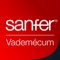 sanfer®
Vademécum